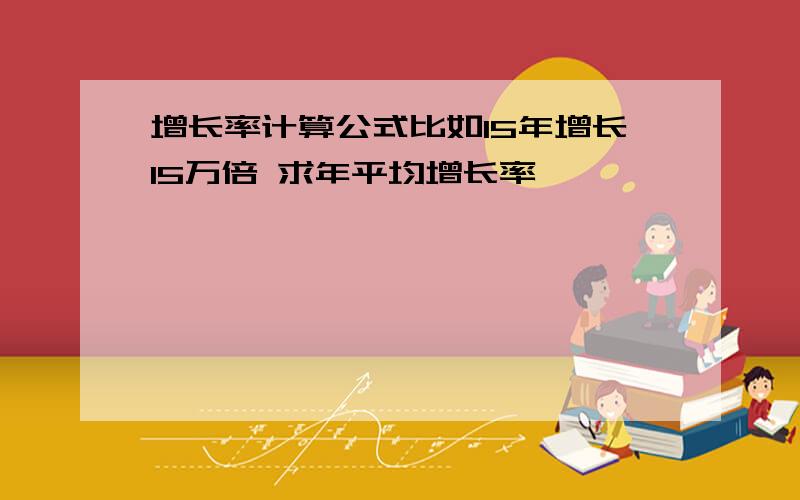 增长率计算公式比如15年增长15万倍 求年平均增长率